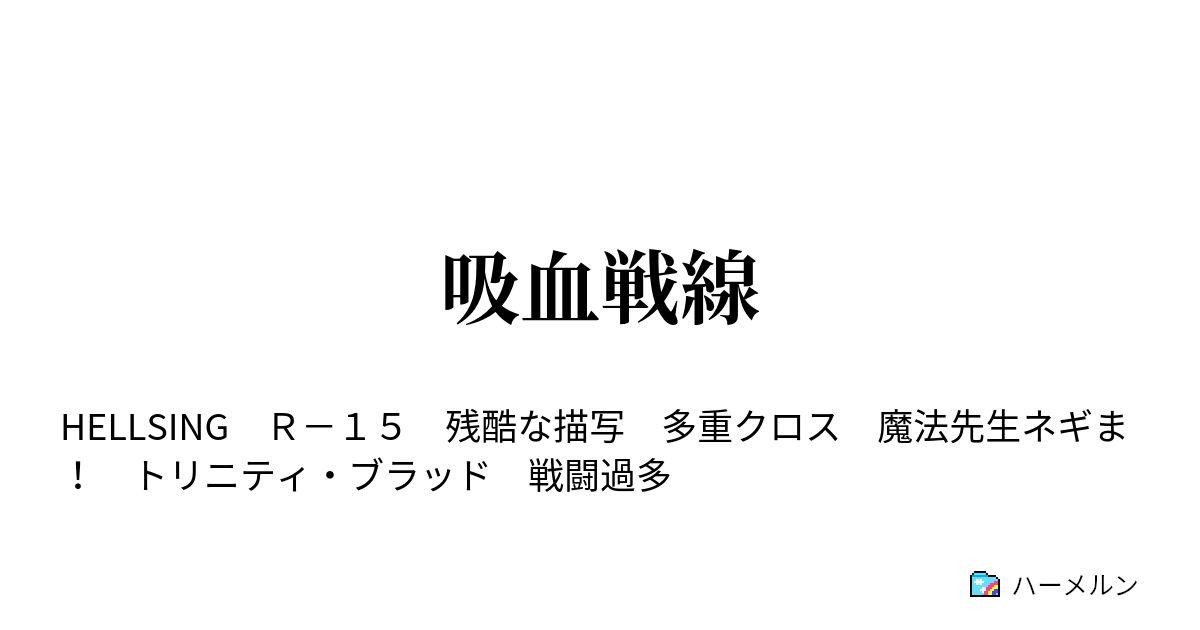 吸血戦線

HELLSING　Ｒ－１５　残酷な描写　多重クロス　魔法先生ネギま！　トリニティ・ブラッド　戦闘過多

ハーメルン